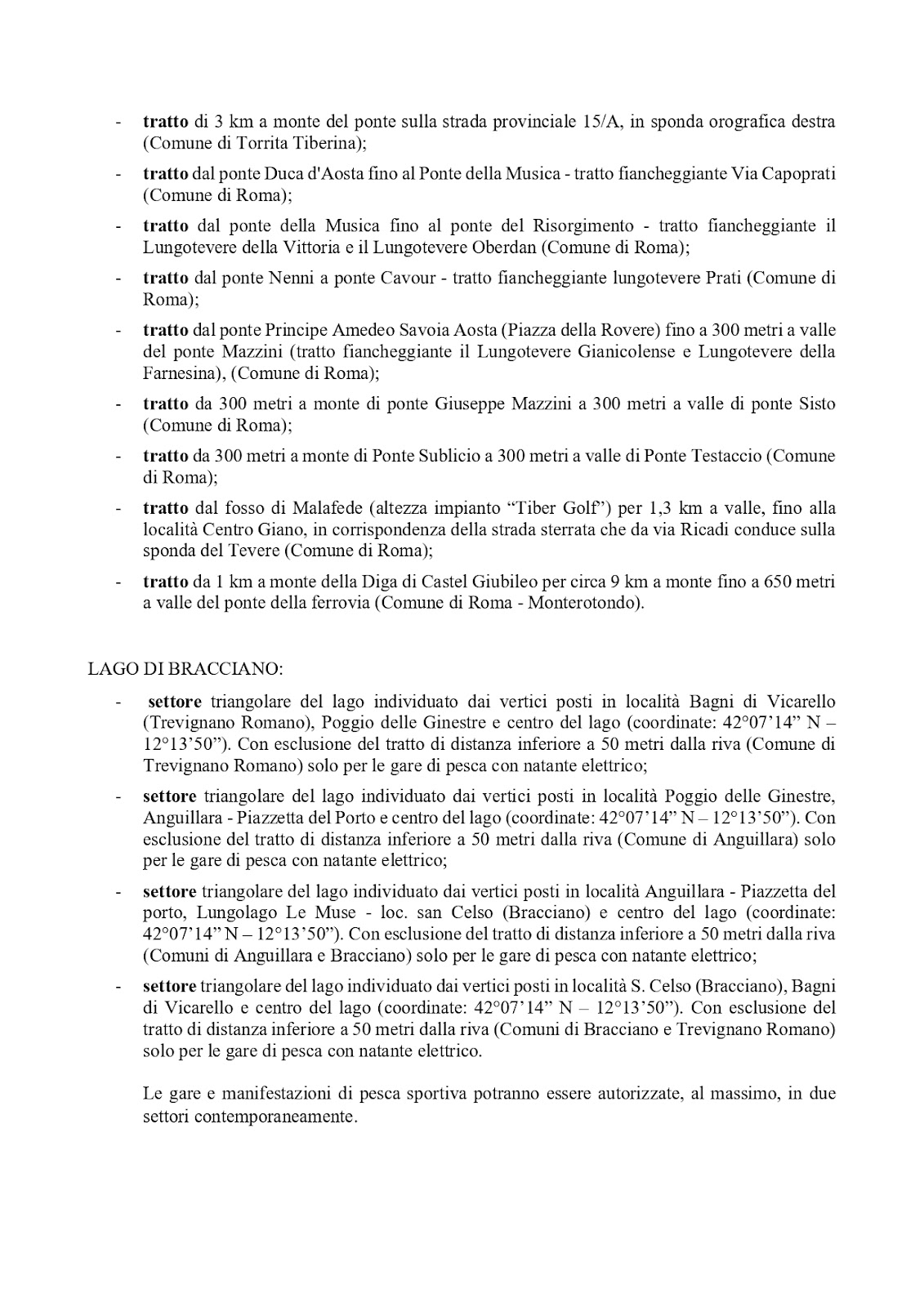 - tratto di 3 km a monte del ponte sulla strada provinciale 15/A, in sponda orografica destra (Comune di Torrita Tiberina);

- tratto dal ponte Duca d'Aosta fino al Ponte della Musica - tratto fiancheggiante Via Capoprati (Comune di Roma);

- tratto dal ponte della Musica fino al ponte del Risorgimento - tratto fiancheggiante il Lungotevere della Vittoria e il Lungotevere Oberdan (Comune di Roma);

- tratto dal ponte Nenni a ponte Cavour - tratto fiancheggiante lungotevere Prati (Comune di Roma);

- tratto dal ponte Principe Amedeo Savoia Aosta (Piazza della Rovere) fino a 300 metri a valle del ponte Mazzini (tratto fiancheggiante il Lungotevere Gianicolense e Lungotevere della Farnesina), (Comune di Roma);

- tratto da 300 metri a monte di ponte Giuseppe Mazzini a 300 metri a valle di ponte Sisto (Comune di Roma);

- tratto da 300 metri a monte di Ponte Sublicio a 300 metri a valle di Ponte Testaccio (Comune di Roma);

- tratto dal fosso di Malafede (altezza impianto “Tiber Golf”) per 1,3 km a valle, fino alla località Centro Giano, in corrispondenza della strada sterrata che da via Ricadi conduce sulla sponda del Tevere (Comune di Roma);

- tratto da 1 km a monte della Diga di Castel Giubileo per circa 9 km a monte fino a 650 metri a valle del ponte della ferrovia (Comune di Roma - Monterotondo).

LAGO DI BRACCIANO:

- settore triangolare del lago individuato dai vertici posti in località Bagni di Vicarello (Trevignano Romano), Poggio delle Ginestre e centro del lago (coordinate: 42°07’14” N – 12°13’50”). Con esclusione del tratto di distanza inferiore a 50 metri dalla riva (Comune di Trevignano Romano) solo per le gare di pesca con natante elettrico;

- settore triangolare del lago individuato dai vertici posti in località Poggio delle Ginestre, Anguillara - Piazzetta del Porto e centro del lago (coordinate: 42°07’14” N – 12°13’50”). Con esclusione del tratto di distanza inferiore a 50 metri dalla riva (Comune di Anguillara) solo per le gare di pesca con natante elettrico;

- settore triangolare del lago individuato dai vertici posti in località Anguillara - Piazzetta del porto, Lungolago Le Muse - loc. san Celso (Bracciano) e centro del lago (coordinate: 42°07’14” N – 12°13’50”). Con esclusione del tratto di distanza inferiore a 50 metri dalla riva (Comuni di Anguillara e Bracciano) solo per le gare di pesca con natante elettrico;

- settore triangolare del lago individuato dai vertici posti in località S. Celso (Bracciano), Bagni di Vicarello e centro del lago (coordinate: 42°07’14” N – 12°13’50”). Con esclusione del tratto di distanza inferiore a 50 metri dalla riva (Comuni di Bracciano e Trevignano Romano) solo per le gare di pesca con natante elettrico.

Le gare e manifestazioni di pesca sportiva potranno essere autorizzate, al massimo, in due settori contemporaneamente.